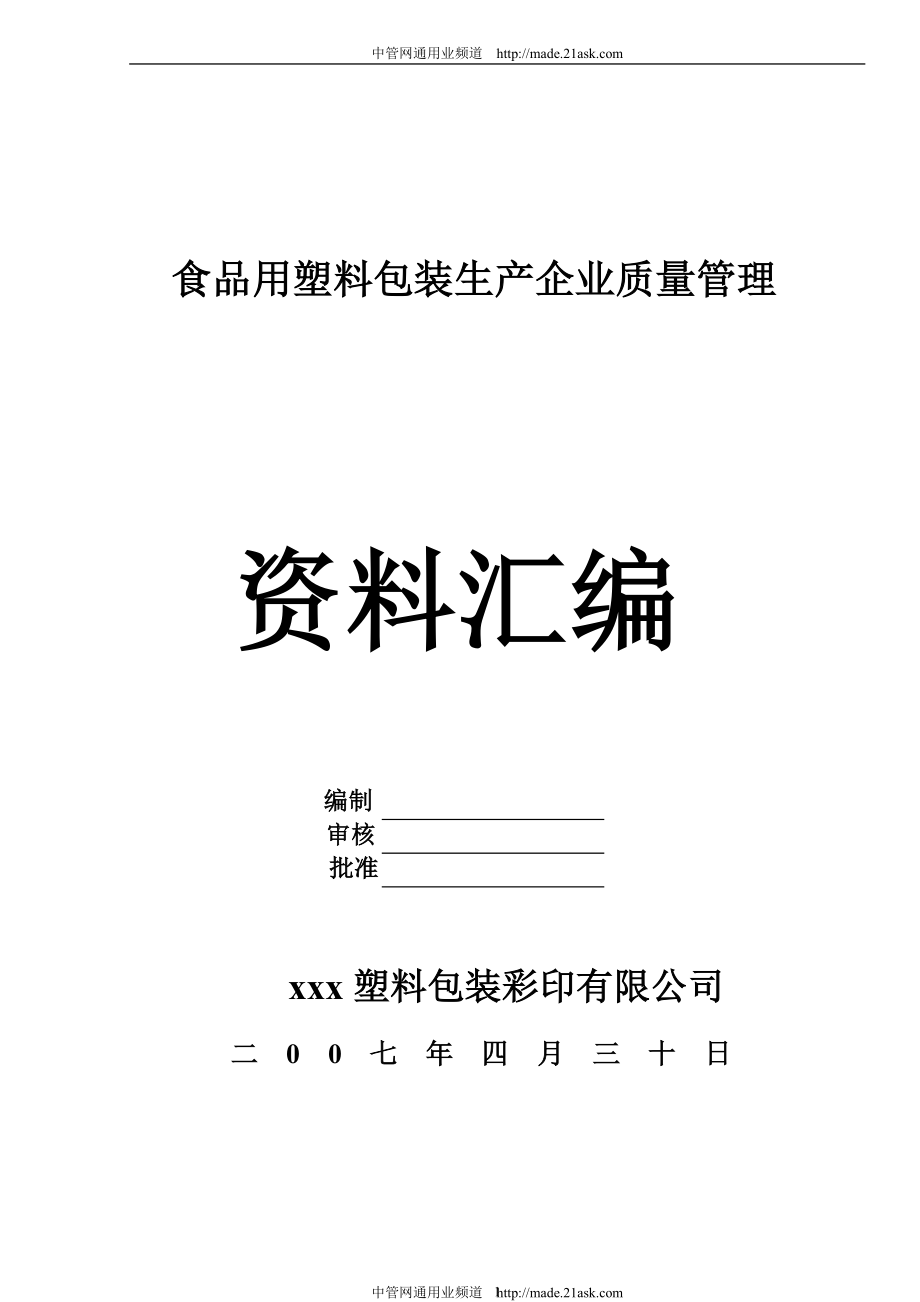 中管网通用业频道 http://made.21ask.com

食品用塑料包装生产企业质量管理

资料汇编

编制____
审核____
批准____

xxx塑料包装彩印有限公司

二00七年四月三十日

中管网通用业频道 http://made.21ask.com